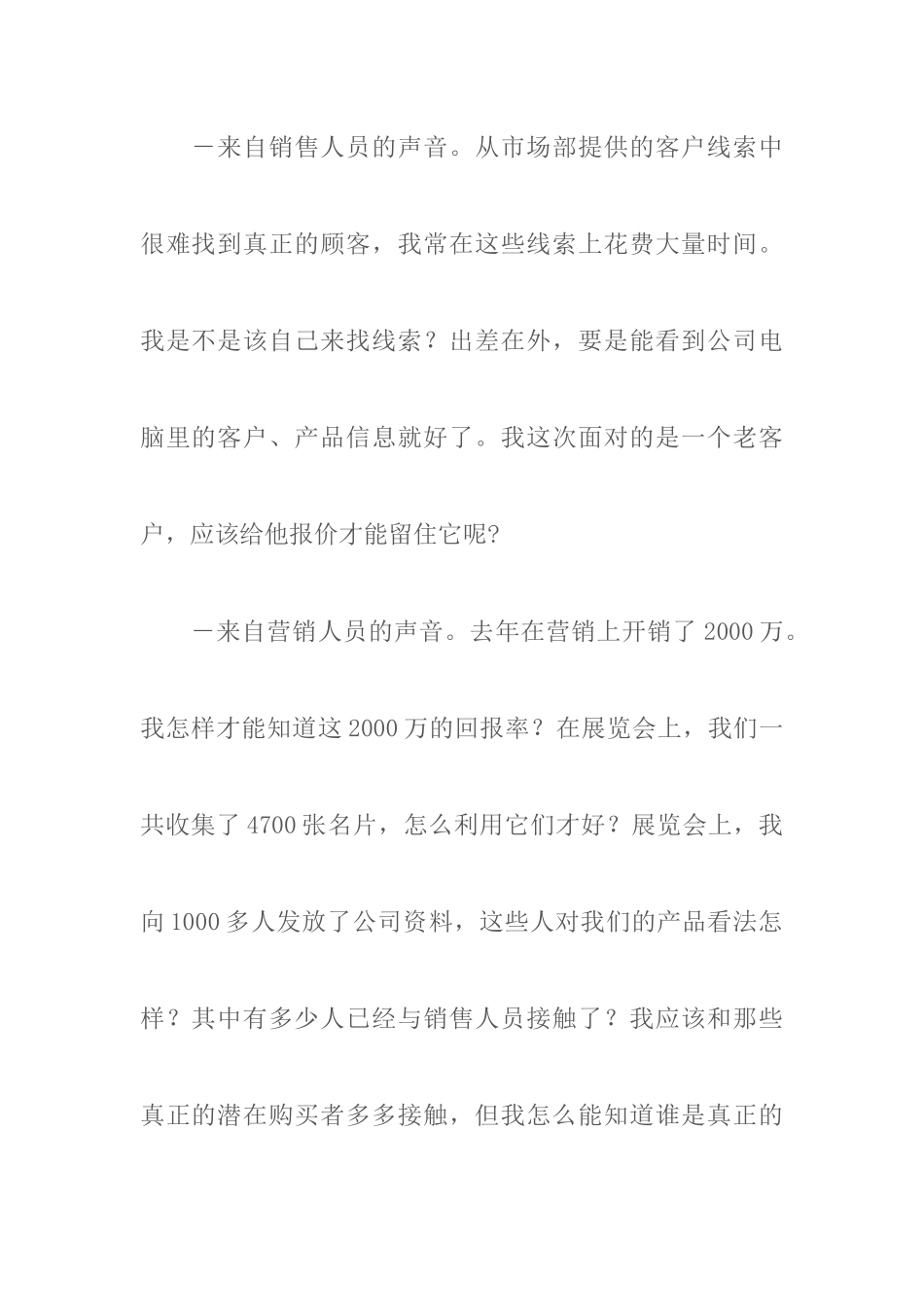 －来自销售人员的声音。从市场部提供的客户线索中很难找到真正的顾客，我常在这些线索上花费大量时间。我是不是该自己来找线索？出差在外，要是能看到公司电脑里的客户、产品信息就好了。我这次面对的是一个老客户，应该给他报价才能留住它呢?

－来自营销人员的声音。去年在营销上开销了 2000 万。我怎样才能知道这 2000 万的回报率？在展览会上，我们一共收集了 4700 张名片，怎么利用它们才好？展览会上，我向 1000 多人发放了公司资料，这些人对我们的产品看法怎样？其中有多少人已经与销售人员接触了？我应该和那些真正的潜在购买者多多接触，但我怎么能知道谁是真正的